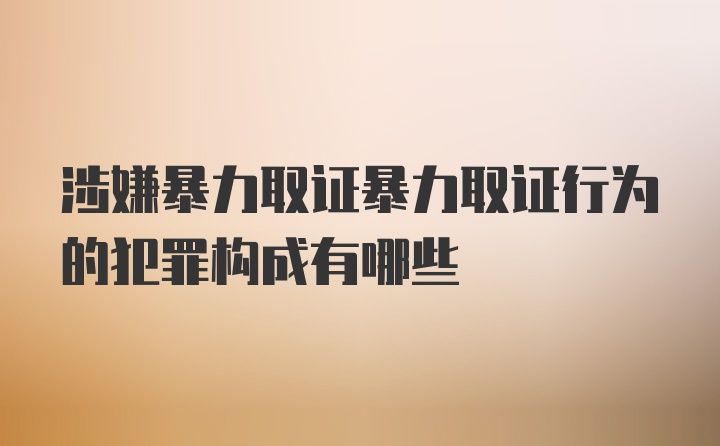 涉嫌暴力取证暴力取证行为的犯罪构成有哪些